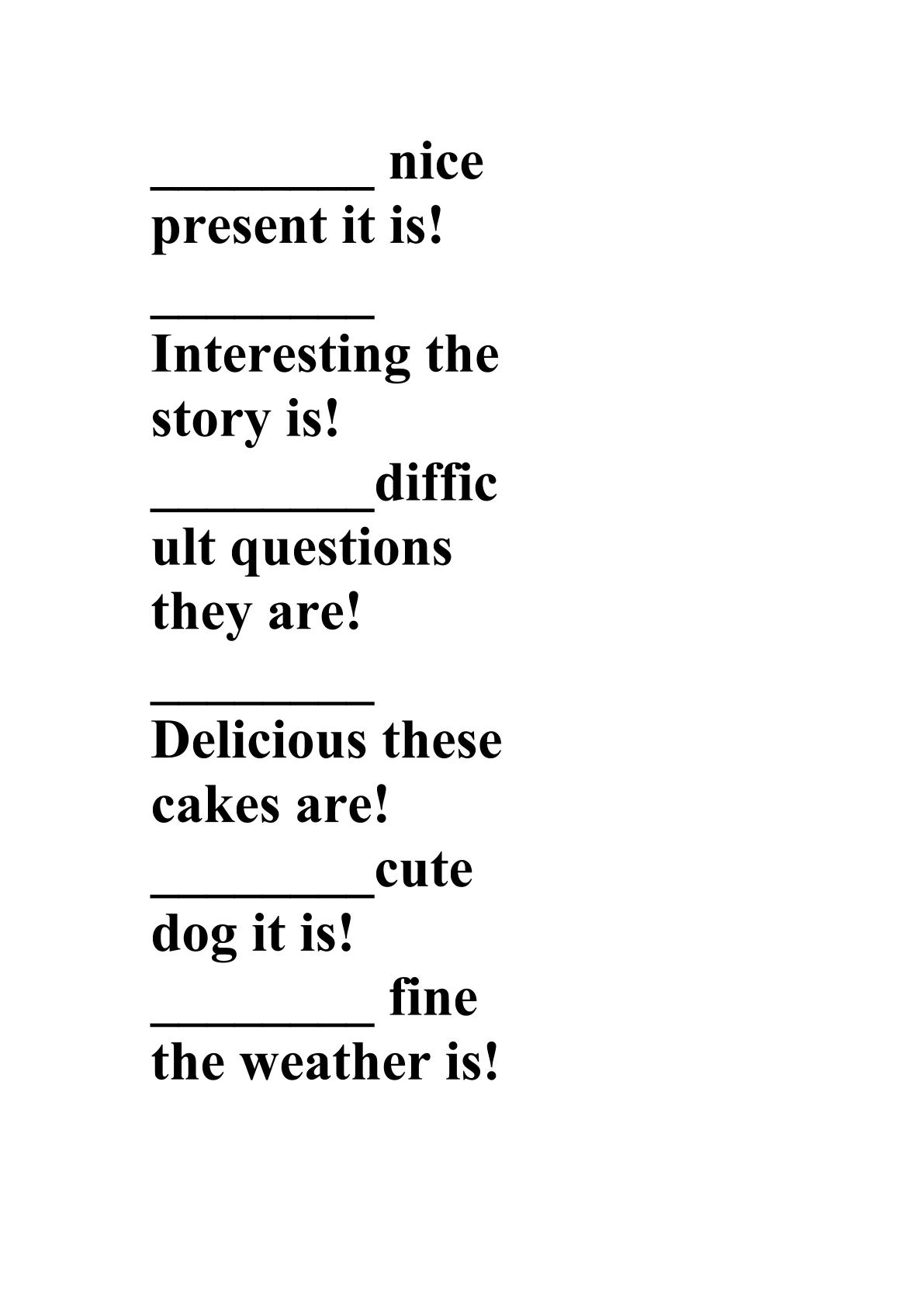 ____ nice present it is!

____ Interesting the story is!
____difficult questions they are!

____ Delicious these cakes are!
____cute dog it is!
____ fine the weather is!